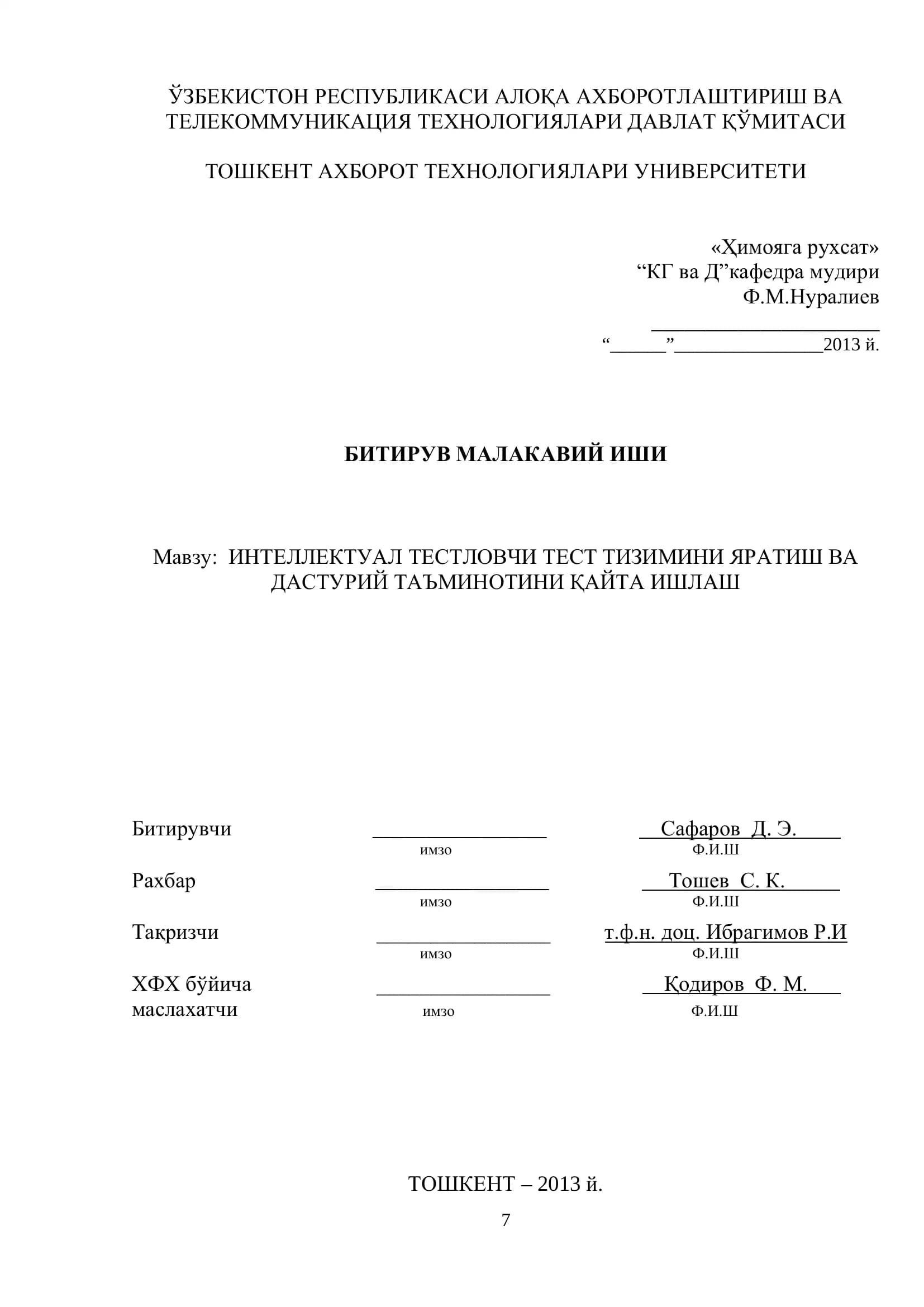 ЎЗБЕКИСТОН РЕСПУБЛИКАСИ АЛОҚА АХБОРОТЛАШТИРИШ ВА ТЕЛЕКОММУНИКАЦИЯ ТЕХНОЛОГИЯЛАРИ ДАВЛАТ ҚЎМИТАСИ

ТОШКЕНТ АХБОРОТ ТЕХНОЛОГИЯЛАРИ УНИВЕРСИТЕТИ

«Ҳимояга рухсат»
"КГ ва Д"кафедра мудири
Ф.М.Нуралиев
____
"____"____2013 й.

БИТИРУВ МАЛАКАВИЙ ИШИ

Мавзу: ИНТЕЛЛЕКТУАЛ ТЕСТЛОВЧИ ТЕСТ ТИЗИМИНИ ЯРАТИШ ВА ДАСТУРИЙ ТАЪМИНОТИНИ ҚАЙТА ИШЛАШ

Битирувчи ____ Сафаров Д. Э.
имзо Ф.И.Ш

Рахбар ____ Тошев С. К.
имзо Ф.И.Ш

Тақризчи ____ т.ф.н. доц. Ибрагимов Р.И
имзо Ф.И.Ш

ХФХ бўйича
маслахатчи ____ Қодиров Ф. М.
имзо Ф.И.Ш

ТОШКЕНТ – 2013 й.

7